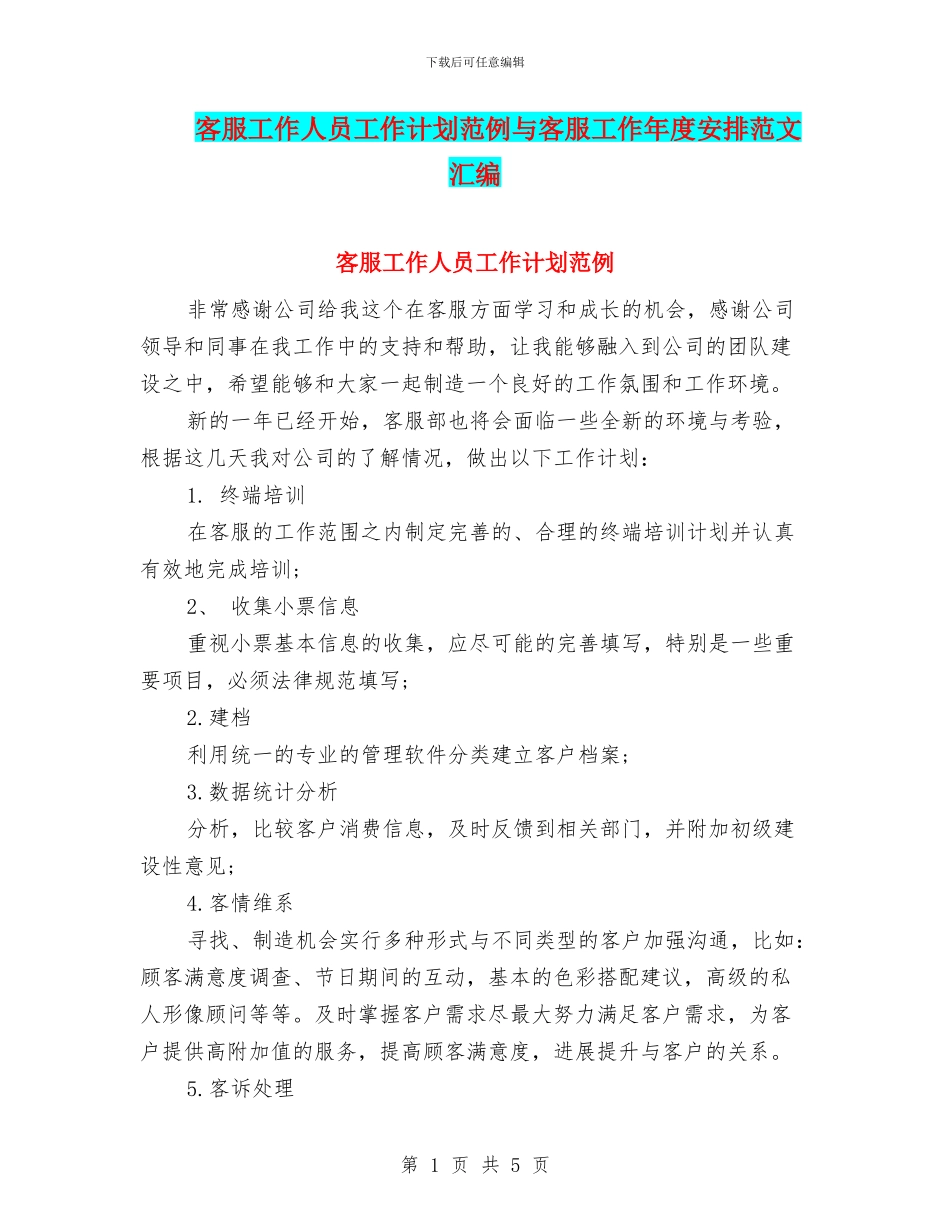 下载后可任意编辑

客服工作人员工作计划范例与客服工作年度安排范文汇编

客服工作人员工作计划范例

非常感谢公司给我这个在客服方面学习和成长的机会，感谢公司领导和同事在我工作中的支持和帮助，让我能够融入到公司的团队建设之中，希望能够和大家一起制造一个良好的工作氛围和工作环境。

新的一年已经开始，客服部也将会面临一些全新的环境与考验，根据这几天我对公司的了解情况，做出以下工作计划：

1. 终端培训

在客服的工作范围之内制定完善的、合理的终端培训计划并认真有效地完成培训；

2、 收集小票信息

重视小票基本信息的收集，应尽可能的完善填写，特别是一些重要项目，必须法律规范填写；

2.建档

利用统一的专业的管理软件分类建立客户档案；

3.数据统计分析

分析，比较客户消费信息，及时反馈到相关部门，并附加初级建设性意见；

4.客情维系

寻找、制造机会实行多种形式与不同类型的客户加强沟通，比如：顾客满意度调查、节日期间的互动，基本的色彩搭配建议，高级的私人形像顾问等等。及时掌握客户需求尽最大努力满足客户需求，为客户提供高附加值的服务，提高顾客满意度，进展提升与客户的关系。

5.客诉处理

第 1 页 共 5 页